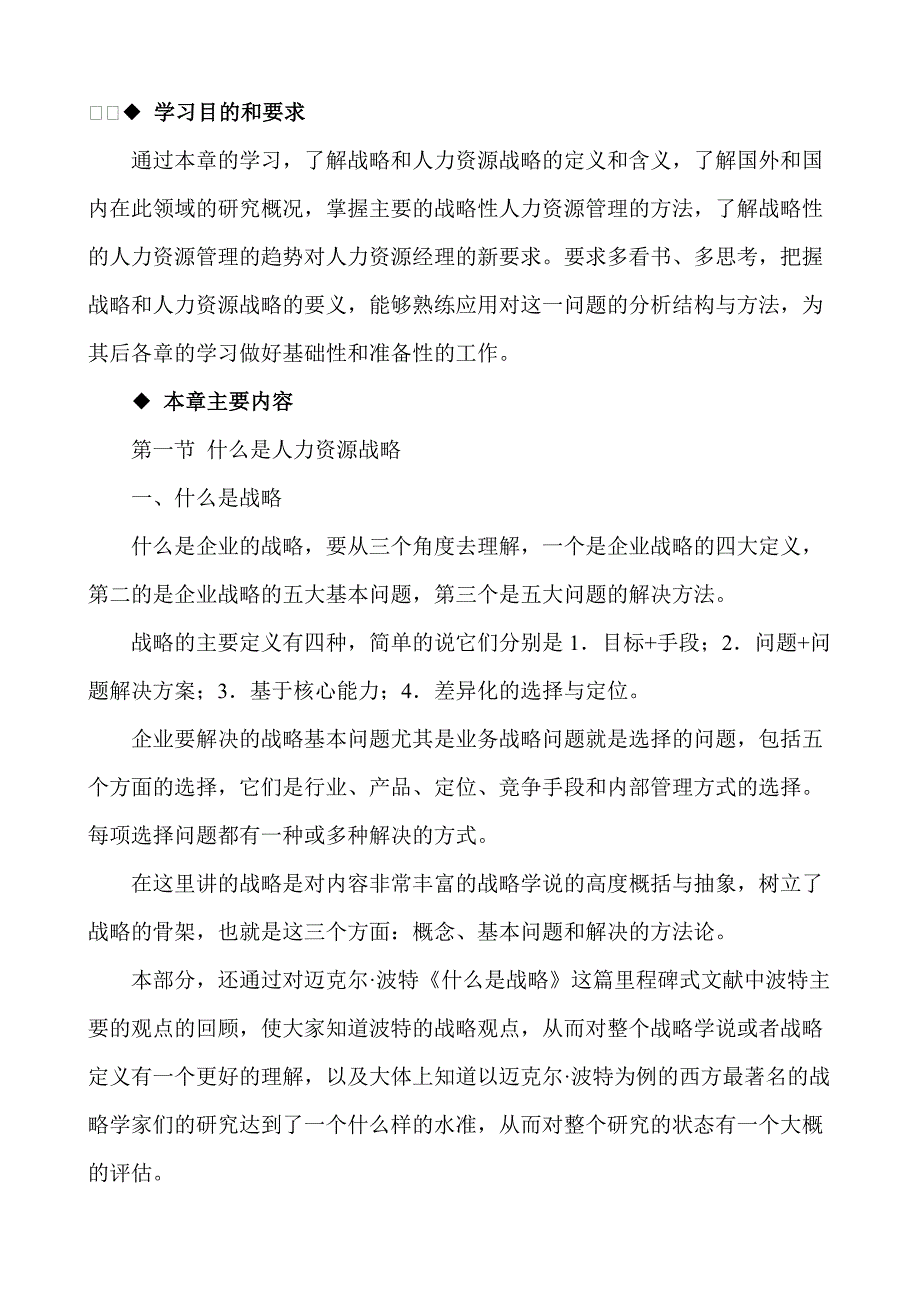 □□◆ 学习目的和要求

通过本章的学习，了解战略和人力资源战略的定义和含义，了解国外和国内在此领域的研究概况，掌握主要的战略性人力资源管理的方法，了解战略性的人力资源管理的趋势对人力资源经理的新要求。要求多看书、多思考，把握战略和人力资源战略的要义，能够熟练应用对这一问题的分析结构与方法，为其后各章的学习做好基础性和准备性的工作。

◆ 本章主要内容

第一节 什么是人力资源战略

一、什么是战略

什么是企业的战略，要从三个角度去理解，一个是企业战略的四大定义，第二的是企业战略的五大基本问题，第三个是五大问题的解决方法。

战略的主要定义有四种，简单的说它们分别是 1．目标+手段；2．问题+问题解决方案；3．基于核心能力；4．差异化的选择与定位。

企业要解决的战略基本问题尤其是业务战略问题就是选择的问题，包括五个方面的选择，它们是行业、产品、定位、竞争手段和内部管理方式的选择。每项选择问题都有一种或多种解决的方式。

在这里讲的战略是对内容非常丰富的战略学说的高度概括与抽象，树立了战略的骨架，也就是这三个方面：概念、基本问题和解决的方法论。

本部分，还通过对迈克尔·波特《什么是战略》这篇里程碑式文献中波特主要的观点的回顾，使大家知道波特的战略观点，从而对整个战略学说或者战略定义有一个更好的理解，以及大体上知道以迈克尔·波特为例的西方最著名的战略学家们的研究达到了一个什么样的水准，从而对整个研究的状态有一个大概的评估。